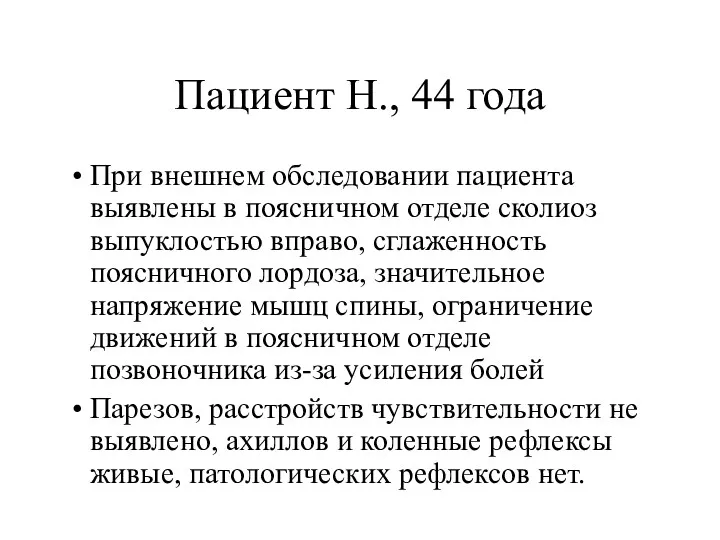 Пациент Н., 44 года

• При внешнем обследовании пациента выявлены в поясничном отделе сколиоз выпуклостью вправо, сглаженность поясничного лордоза, значительное напряжение мышц спины, ограничение движений в поясничном отделе позвоночника из-за усиления болей

• Парезов, расстройств чувствительности не выявлено, ахиллов и коленные рефлексы живые, патологических рефлексов нет.